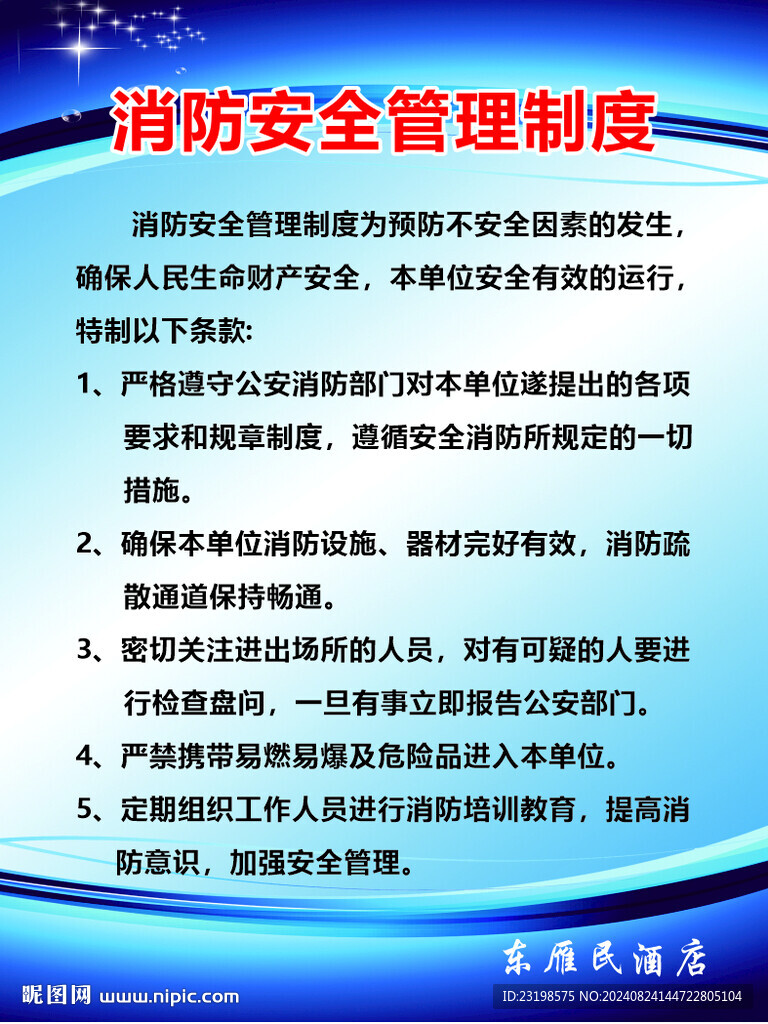 消防安全管理制度

消防安全管理制度为预防不安全因素的发生，确保人民生命财产安全，本单位安全有效的运行，特制以下条款:

1、严格遵守公安消防部门对本单位遂提出的各项要求和规章制度，遵循安全消防所规定的一切措施。

2、确保本单位消防设施、器材完好有效，消防疏散通道保持畅通。

3、密切关注进出场所的人员，对有可疑的人要进行检查盘问，一旦有事立即报告公安部门。

4、严禁携带易燃易爆及危险品进入本单位。

5、定期组织工作人员进行消防培训教育，提高消防意识，加强安全管理。

东雁民酒店

昵图网 www.nipic.com

ID:23198575 NO:20240824144722805104